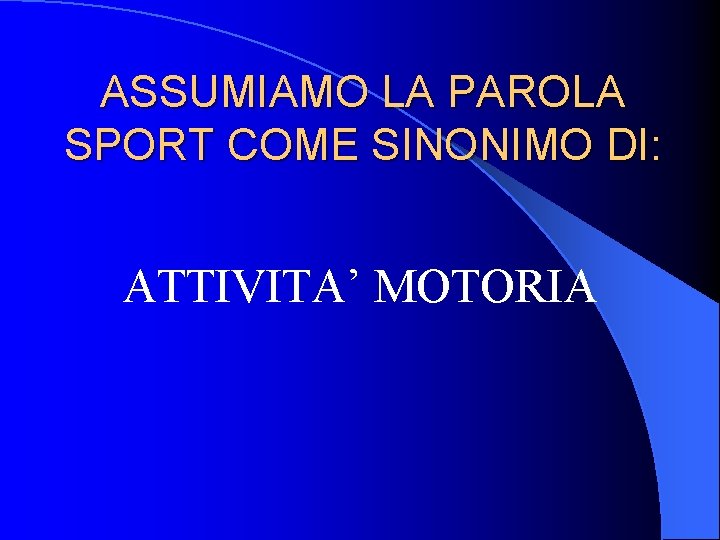 ASSUMIAMO LA PAROLA SPORT COME SINONIMO DI:

ATTIVITA’ MOTORIA